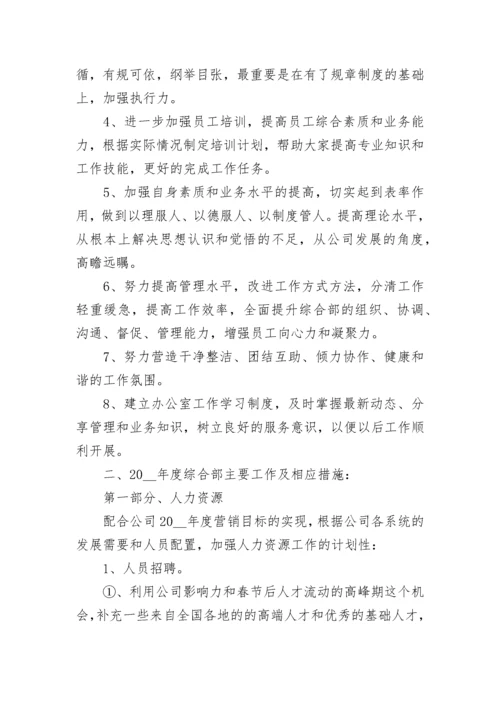 循，有规可依，纲举目张，最重要是在有了规章制度的基础上，加强执行力。

4、进一步加强员工培训，提高员工综合素质和业务能力，根据实际情况制定培训计划，帮助大家提高专业知识和工作技能，更好的完成工作任务。

5、加强自身素质和业务水平的提高，切实起到表率作用，做到以理服人、以德服人、以制度管人。提高理论水平，从根本上解决思想认识和觉悟的不足，从公司发展的角度，高瞻远瞩。

6、努力提高管理水平，改进工作方式方法，分清工作轻重缓急，提高工作效率，全面提升综合部的组织、协调、沟通、督促、管理能力，增强员工向心力和凝聚力。

7、努力营造干净整洁、团结互助、倾力协作、健康和谐的工作氛围。

8、建立办公室工作学习制度，及时掌握最新动态、分享管理和业务知识，树立良好的服务意识，以便以后工作顺利开展。

二、20__年度综合部主要工作及相应措施：

第一部分、人力资源

配合公司20__年度营销目标的实现，根据公司各系统的发展需要和人员配置，加强人力资源工作的计划性：

1、人员招聘。

①、利用公司影响力和春节后人才流动的高峰期这个机会，补充一些来自全国各地的的高端人才和优秀的基础人才，